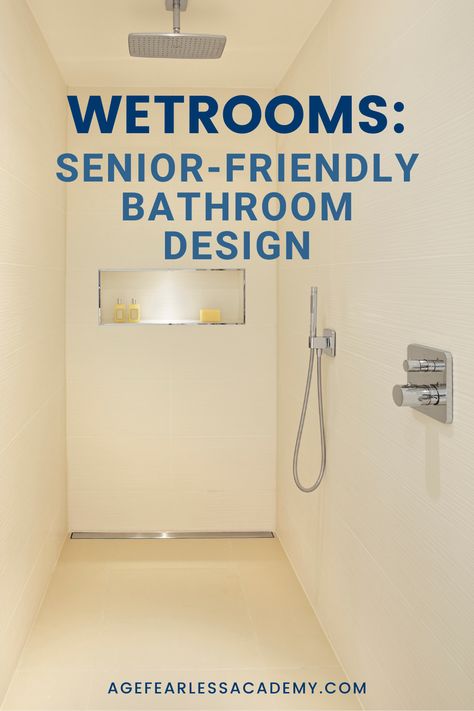 WETROOMS:
SENIOR-FRIENDLY BATHROOM DESIGN

AGEFEARLESSACADEMY.COM